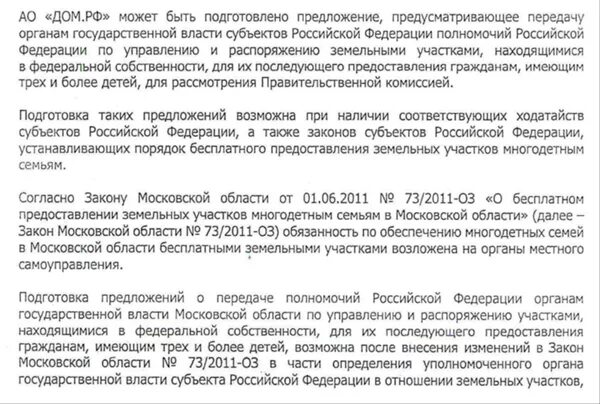 АО «ДОМ.РФ» может быть подготовлено предложение, предусматривающее передачу органам государственной власти субъектов Российской Федерации полномочий Российской Федерации по управлению и распоряжению земельными участками, находящимися в федеральной собственности, для их последующего предоставления гражданам, имеющим трех и более детей, для рассмотрения Правительственной комиссией.

Подготовка таких предложений возможна при наличии соответствующих ходатайств субъектов Российской Федерации, а также законов субъектов Российской Федерации, устанавливающих порядок бесплатного предоставления земельных участков многодетным семьям.

Согласно Закону Московской области от 01.06.2011 № 73/2011-ОЗ «О бесплатном предоставлении земельных участков многодетным семьям в Московской области» (далее – Закон Московской области № 73/2011-ОЗ) обязанность по обеспечению многодетных семей в Московской области бесплатными земельными участками возложена на органы местного самоуправления.

Подготовка предложений о передаче полномочий Российской Федерации органам государственной власти Московской области по управлению и распоряжению участками, находящимися в федеральной собственности, для их последующего предоставления гражданам, имеющим трех и более детей, возможна после внесения изменений в Закон Московской области № 73/2011-ОЗ в части определения уполномоченного органа государственной власти субъекта Российской Федерации в отношении земельных участков,